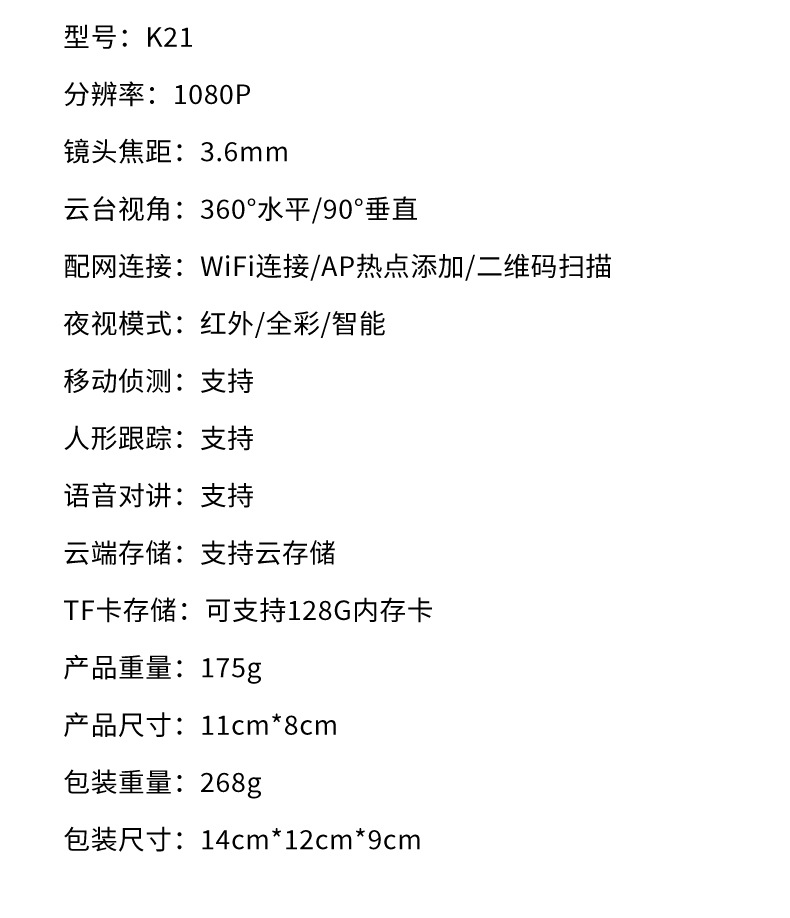 型号：K21

分辨率：1080P

镜头焦距：3.6mm

云台视角：360°水平/90°垂直

配网连接：WiFi连接/AP热点添加/二维码扫描

夜视模式：红外/全彩/智能

移动侦测：支持

人形跟踪：支持

语音对讲：支持

云端存储：支持云存储

TF卡存储：可支持128G内存卡

产品重量：175g

产品尺寸：11cm*8cm

包装重量：268g

包装尺寸：14cm*12cm*9cm